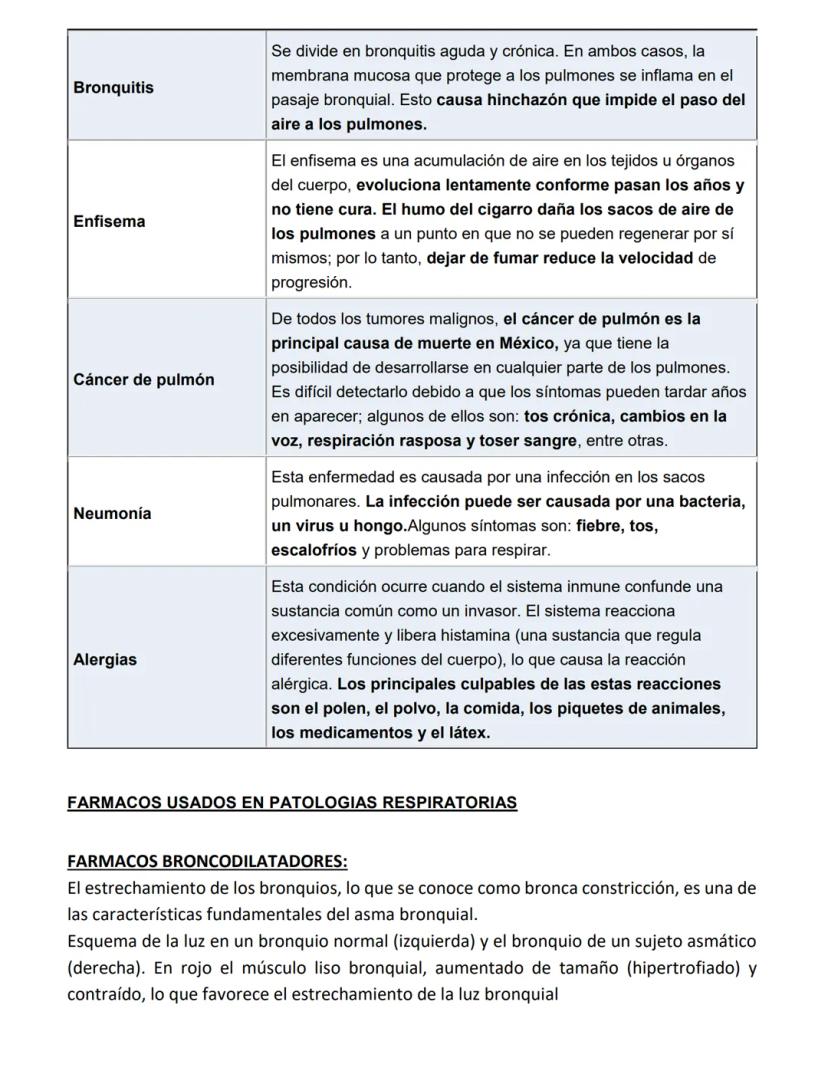 | | |
|---|---|
| Bronquitis | Se divide en bronquitis aguda y crónica. En ambos casos, la membrana mucosa que protege a los pulmones se inflama en el pasaje bronquial. Esto causa hinchazón que impide el paso del aire a los pulmones. |
| Enfisema | El enfisema es una acumulación de aire en los tejidos u órganos del cuerpo, evoluciona lentamente conforme pasan los años y no tiene cura. El humo del cigarro daña los sacos de aire de los pulmones a un punto en que no se pueden regenerar por sí mismos; por lo tanto, dejar de fumar reduce la velocidad de progresión. |
| Cáncer de pulmón | De todos los tumores malignos, el cáncer de pulmón es la principal causa de muerte en México, ya que tiene la posibilidad de desarrollarse en cualquier parte de los pulmones. Es difícil detectarlo debido a que los síntomas pueden tardar años en aparecer; algunos de ellos son: tos crónica, cambios en la voz, respiración rasposa y toser sangre, entre otras. |
| Neumonía | Esta enfermedad es causada por una infección en los sacos pulmonares. La infección puede ser causada por una bacteria, un virus u hongo.Algunos síntomas son: fiebre, tos, escalofríos y problemas para respirar. |
| Alergias | Esta condición ocurre cuando el sistema inmune confunde una sustancia común como un invasor. El sistema reacciona excesivamente y libera histamina (una sustancia que regula diferentes funciones del cuerpo), lo que causa la reacción alérgica. Los principales culpables de las estas reacciones son el polen, el polvo, la comida, los piquetes de animales, los medicamentos y el látex. |

FARMACOS USADOS EN PATOLOGIAS RESPIRATORIAS

FARMACOS BRONCODILATADORES:
El estrechamiento de los bronquios, lo que se conoce como bronca constricción, es una de las características fundamentales del asma bronquial.
Esquema de la luz en un bronquio normal (izquierda) y el bronquio de un sujeto asmático (derecha). En rojo el músculo liso bronquial, aumentado de tamaño (hipertrofiado) y contraído, lo que favorece el estrechamiento de la luz bronquial